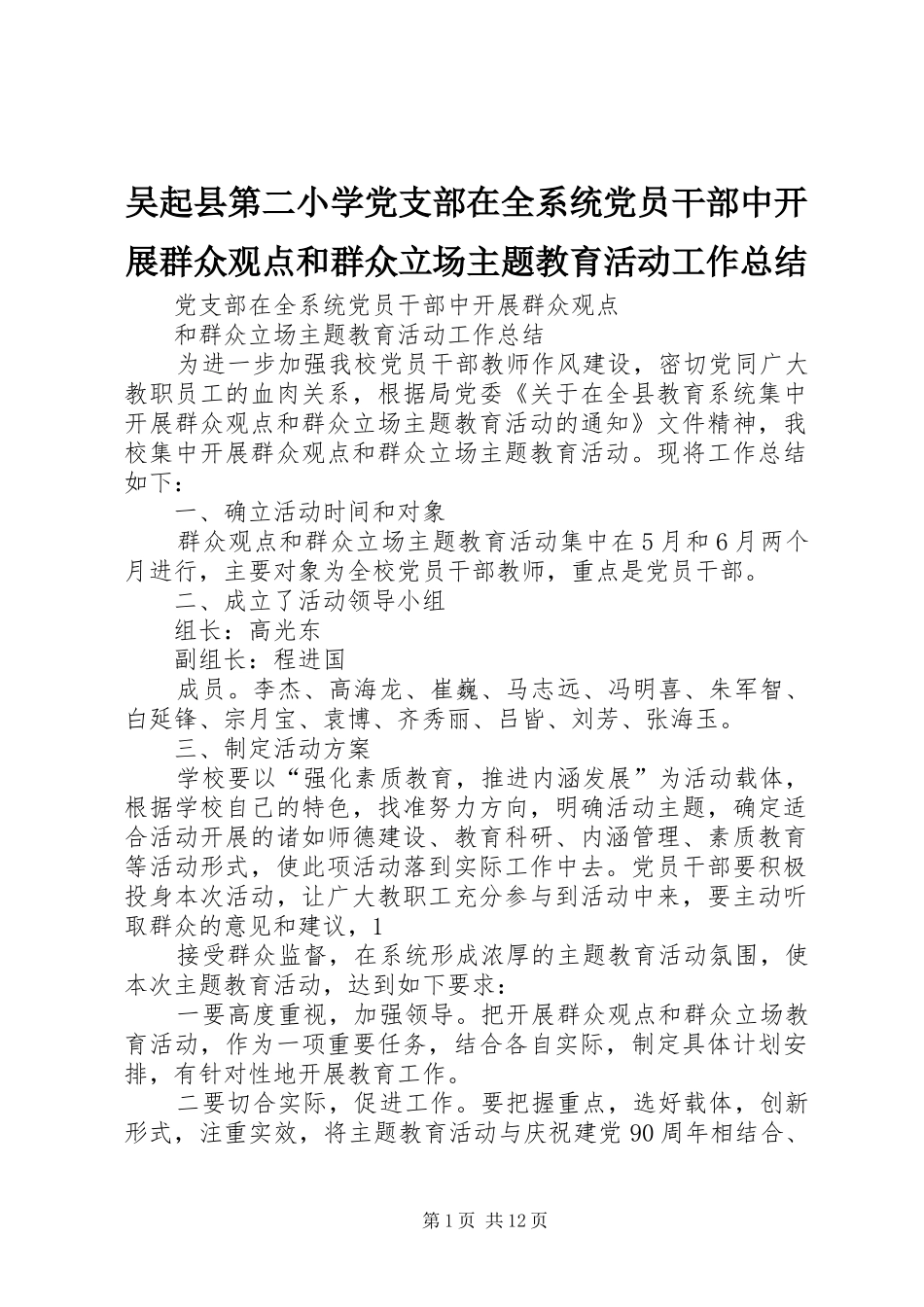 吴起县第二小学党支部在全系统党员干部中开展群众观点和群众立场主题教育活动工作总结

党支部在全系统党员干部中开展群众观点

和群众立场主题教育活动工作总结

为进一步加强我校党员干部教师作风建设，密切党同广大教职员工的血肉关系，根据局党委《关于在全县教育系统集中开展群众观点和群众立场主题教育活动的通知》文件精神，我校集中开展群众观点和群众立场主题教育活动。现将工作总结如下：

一、确立活动时间和对象

群众观点和群众立场主题教育活动集中在5月和6月两个月进行，主要对象为全校党员干部教师，重点是党员干部。

二、成立了活动领导小组

组长：高光东

副组长：程进国

成员。李杰、高海龙、崔巍、马志远、冯明喜、朱军智、白延锋、宗月宝、袁博、齐秀丽、吕皆、刘芳、张海玉。

三、制定活动方案

学校要以“强化素质教育，推进内涵发展”为活动载体，根据学校自己的特色，找准努力方向，明确活动主题，确定适合活动开展的诸如师德建设、教育科研、内涵管理、素质教育等活动形式，使此项活动落到实际工作中去。党员干部要积极投身本次活动，让广大教职工充分参与到活动中来，要主动听取群众的意见和建议，1

接受群众监督，在系统形成浓厚的主题教育活动氛围，使本次主题教育活动，达到如下要求：

一要高度重视，加强领导。把开展群众观点和群众立场教育活动，作为一项重要任务，结合各自实际，制定具体计划安排，有针对性地开展教育工作。

二要切合实际，促进工作。要把握重点，选好载体，创新形式，注重实效，将主题教育活动与庆祝建党90周年相结合、

第1页 共12页